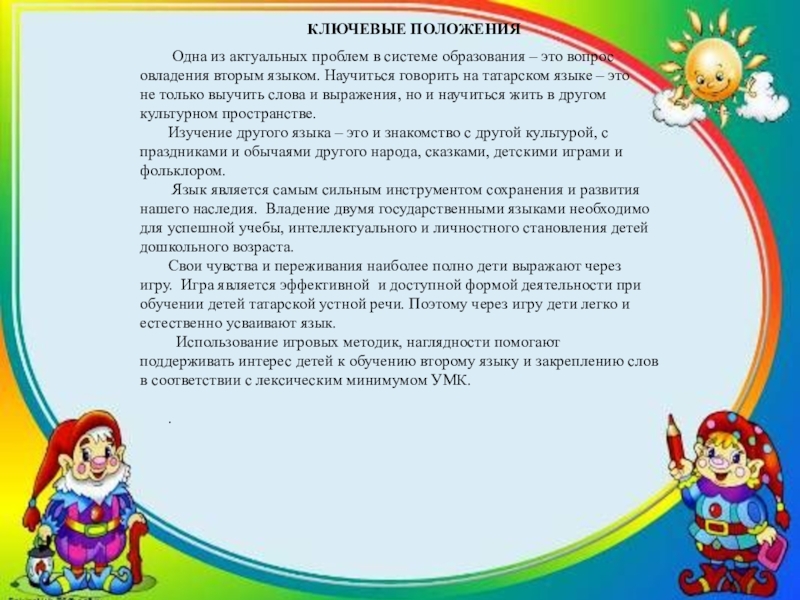 КЛЮЧЕВЫЕ ПОЛОЖЕНИЯ

Одна из актуальных проблем в системе образования – это вопрос овладения вторым языком. Научиться говорить на татарском языке – это не только выучить слова и выражения, но и научиться жить в другом культурном пространстве.

Изучение другого языка – это и знакомство с другой культурой, с праздниками и обычаями другого народа, сказками, детскими играми и фольклором.

Язык является самым сильным инструментом сохранения и развития нашего наследия. Владение двумя государственными языками необходимо для успешной учебы, интеллектуального и личностного становления детей дошкольного возраста.

Свои чувства и переживания наиболее полно дети выражают через игру. Игра является эффективной и доступной формой деятельности при обучении детей татарской устной речи. Поэтому через игру дети легко и естественно усваивают язык.

Использование игровых методик, наглядности помогают поддерживать интерес детей к обучению второму языку и закреплению слов в соответствии с лексическим минимумом УМК.

.